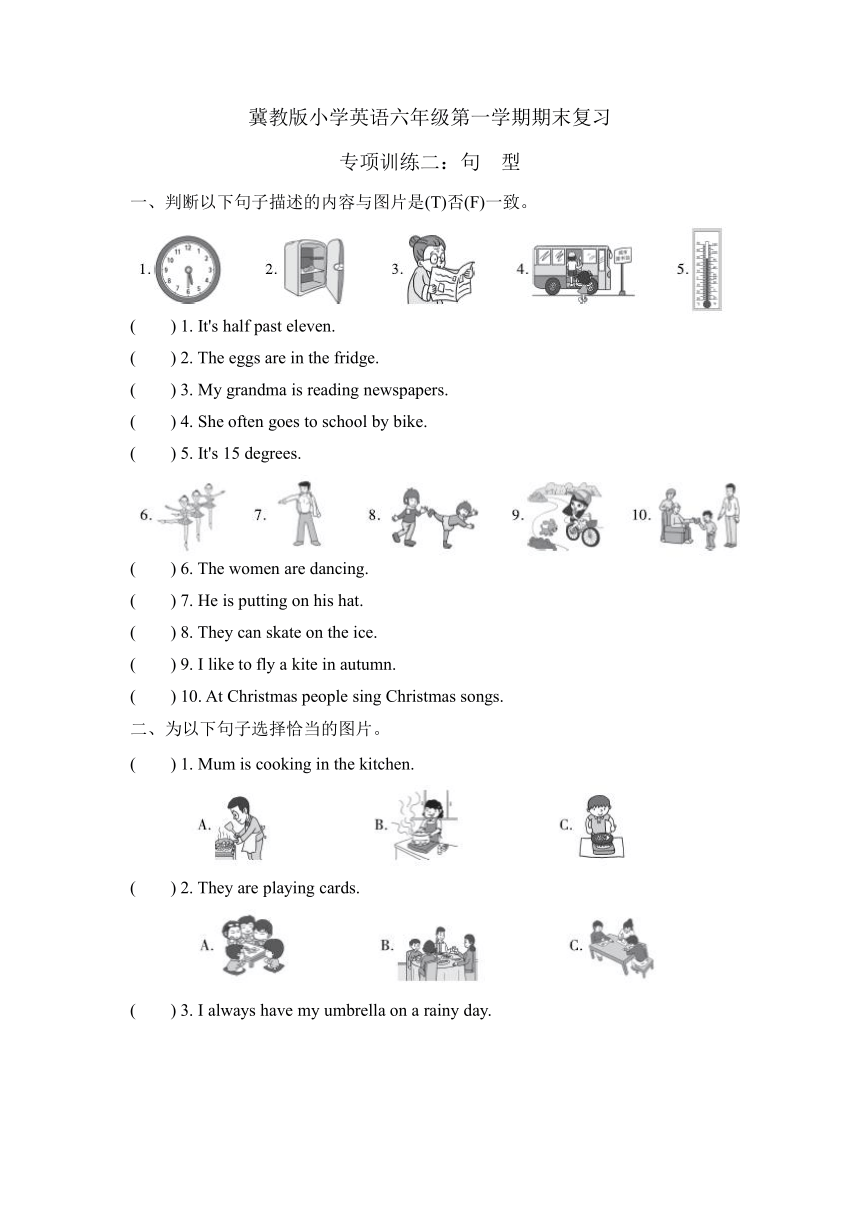 冀教版小学英语六年级第一学期期末复习

专项训练二：句　型

一、判断以下句子描述的内容与图片是(T)否(F)一致。

1.　2.　3.　4.　5.

(　　) 1. It's half past eleven.

(　　) 2. The eggs are in the fridge.

(　　) 3. My grandma is reading newspapers.

(　　) 4. She often goes to school by bike.

(　　) 5. It's 15 degrees.

6.　7.　8.　9.　10.

(　　) 6. The women are dancing.

(　　) 7. He is putting on his hat.

(　　) 8. They can skate on the ice.

(　　) 9. I like to fly a kite in autumn.

(　　) 10. At Christmas people sing Christmas songs.

二、为以下句子选择恰当的图片。

(　　) 1. Mum is cooking in the kitchen.

A.　B.　C.

(　　) 2. They are playing cards.

A.　B.　C.

(　　) 3. I always have my umbrella on a rainy day.